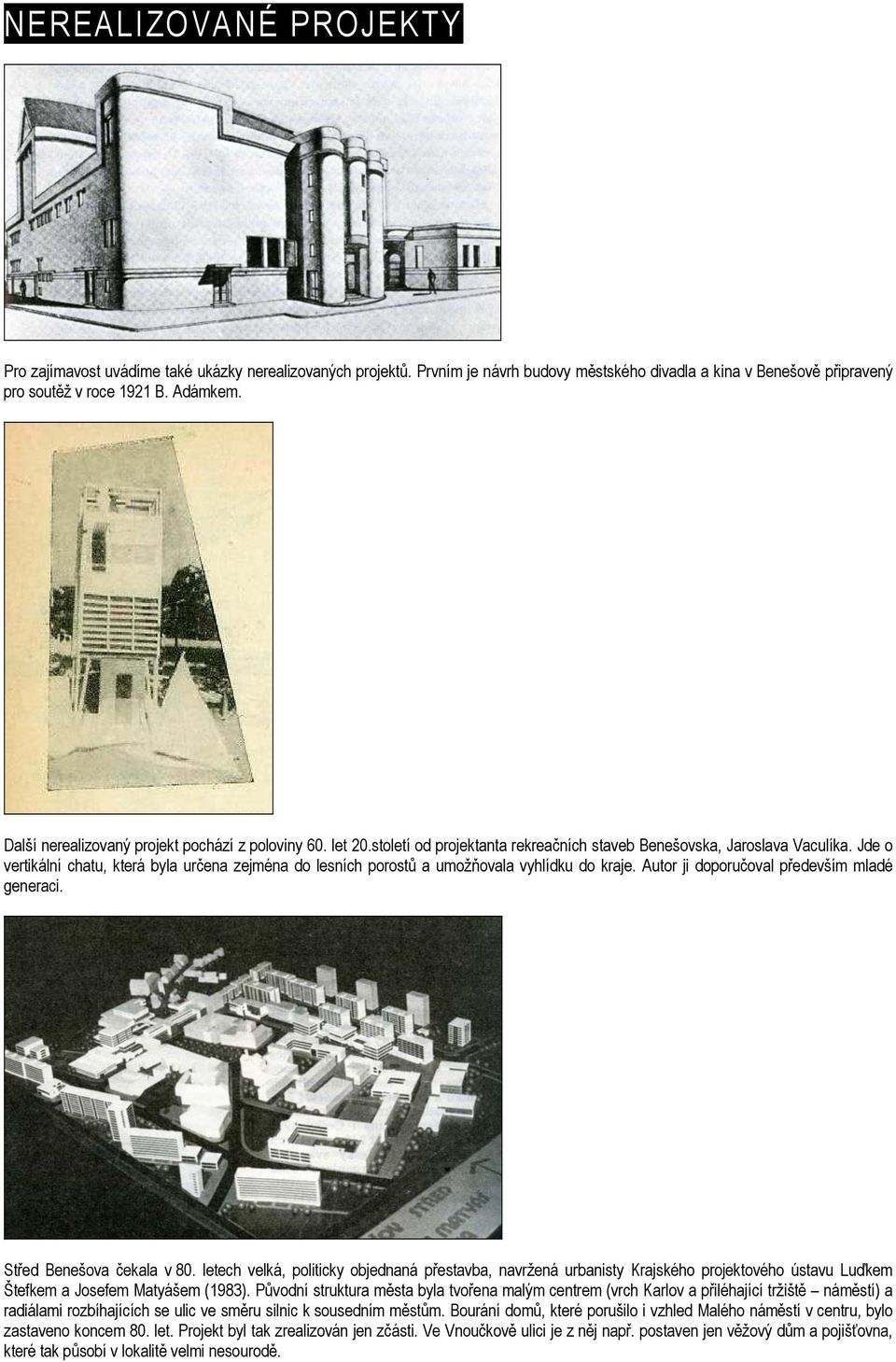 NEREALIZOVANÉ PROJEKTY

Pro zajímavost uvádíme také ukázky nerealizovaných projektů. Prvním je návrh budovy městského divadla a kina v Benešově připravený pro soutěž v roce 1921 B. Adámkem.

Další nerealizovaný projekt pochází z poloviny 60. let 20.století od projektanta rekreačních staveb Benešovska, Jaroslava Vaculíka. Jde o vertikální chatu, která byla určena zejména do lesních porostů a umožňovala vyhlídku do kraje. Autor ji doporučoval především mladé generaci.

Střed Benešova čekala v 80. letech velká, politicky objednaná přestavba, navržená urbanisty Krajského projektového ústavu Luďkem Štefkem a Josefem Matyášem (1983). Původní struktura města byla tvořena malým centrem (vrch Karlov a přiléhající tržiště – náměstí) a radiálami rozbíhajících se ulic ve směru silnic k sousedním městům. Bourání domů, které porušilo i vzhled Malého náměstí v centru, bylo zastaveno koncem 80. let. Projekt byl tak zrealizován jen zčásti. Ve Vnoučkově ulici je z něj např. postaven jen věžový dům a pojišťovna, které tak působí v lokalitě velmi nesourodě.